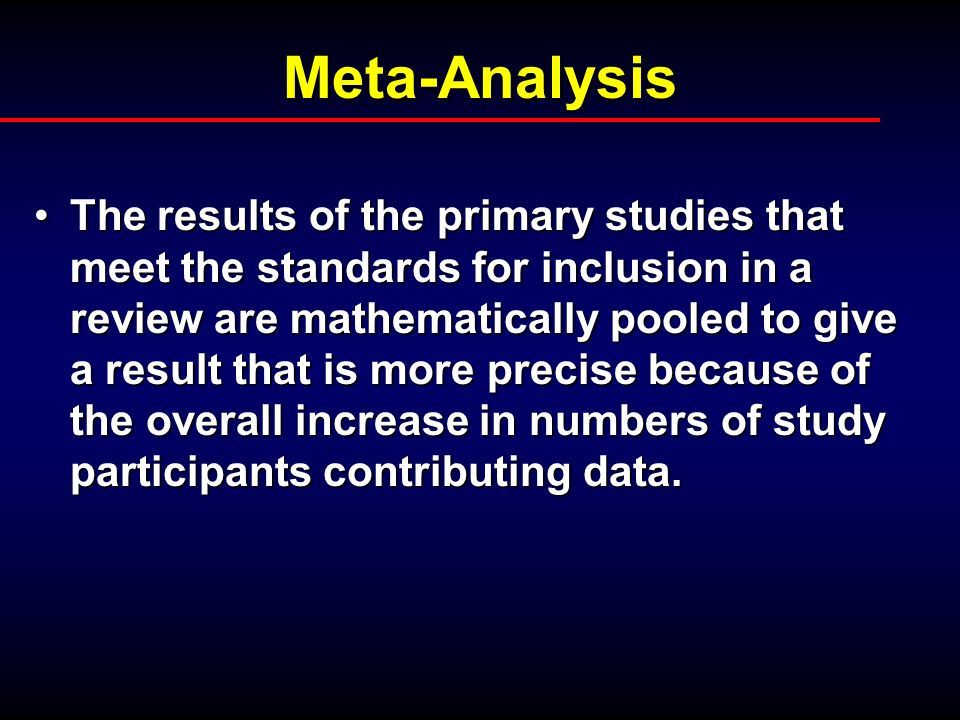 Meta-Analysis

• The results of the primary studies that meet the standards for inclusion in a review are mathematically pooled to give a result that is more precise because of the overall increase in numbers of study participants contributing data.